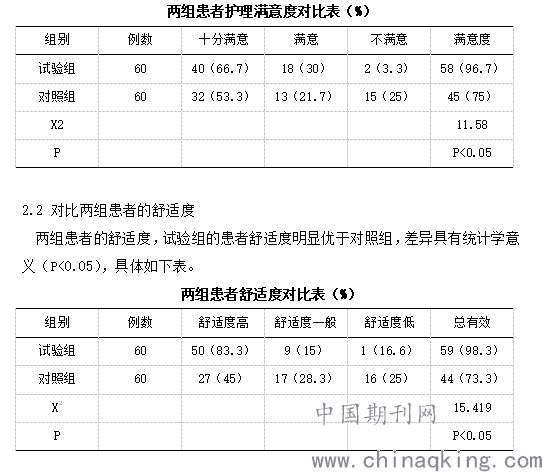 两组患者护理满意度对比表（%）

| 组别 | 例数 | 十分满意 | 满意 | 不满意 | 满意度 |
|---|---|---|---|---|---|
| 试验组 | 60 | 40（66.7） | 18（30） | 2（3.3） | 58（96.7） |
| 对照组 | 60 | 32（53.3） | 13（21.7） | 15（25） | 45（75） |
| X2 | | | | | 11.58 |
| P | | | | | P<0.05 |

2.2 对比两组患者的舒适度

两组患者的舒适度，试验组的患者舒适度明显优于对照组，差异具有统计学意义（P<0.05），具体如下表。

两组患者舒适度对比表（%）

| 组别 | 例数 | 舒适度高 | 舒适度一般 | 舒适度低 | 总有效 |
|---|---|---|---|---|---|
| 试验组 | 60 | 50（83.3） | 9（15） | 1（16.6） | 59（98.3） |
| 对照组 | 60 | 27（45） | 17（28.3） | 16（25） | 44（73.3） |
| $X^2$ | | | | | 15.419 |
| P | | | | | P<0.05 |

中国期刊网
www.chinaqking.com